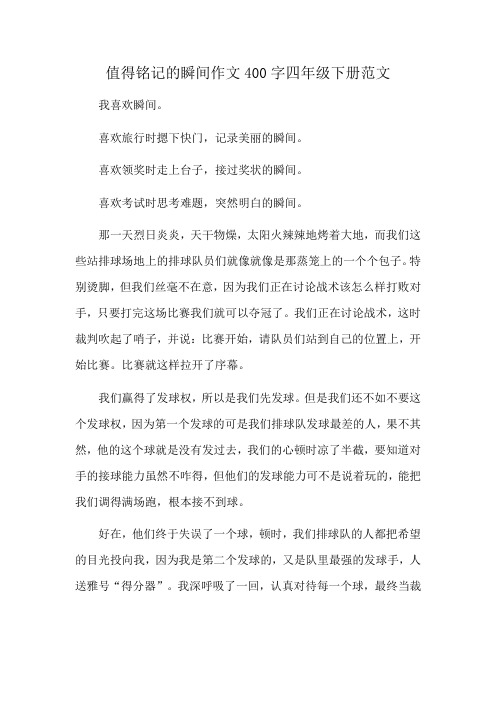 值得铭记的瞬间作文400字四年级下册范文

我喜欢瞬间。

喜欢旅行时摁下快门，记录美丽的瞬间。

喜欢领奖时走上台子，接过奖状的瞬间。

喜欢考试时思考难题，突然明白的瞬间。

那一天烈日炎炎，天干物燥，太阳火辣辣地烤着大地，而我们这些站排球场地上的排球队员们就像就像是那蒸笼上的一个个包子。特别烫脚，但我们丝毫不在意，因为我们正在讨论战术该怎么样打败对手，只要打完这场比赛我们就可以夺冠了。我们正在讨论战术，这时裁判吹起了哨子，并说：比赛开始，请队员们站到自己的位置上，开始比赛。比赛就这样拉开了序幕。

我们赢得了发球权，所以是我们先发球。但是我们还不如不要这个发球权，因为第一个发球的可是我们排球队发球最差的人，果不其然，他的这个球就是没有发过去，我们的心顿时凉了半截，要知道对手的接球能力虽然不咋得，但他们的发球能力可不是说着玩的，能把我们调得满场跑，根本接不到球。

好在，他们终于失误了一个球，顿时，我们排球队的人都把希望的目光投向我，因为我是第二个发球的，又是队里最强的发球手，人送雅号“得分器”。我深呼吸了一回，认真对待每一个球，最终当裁